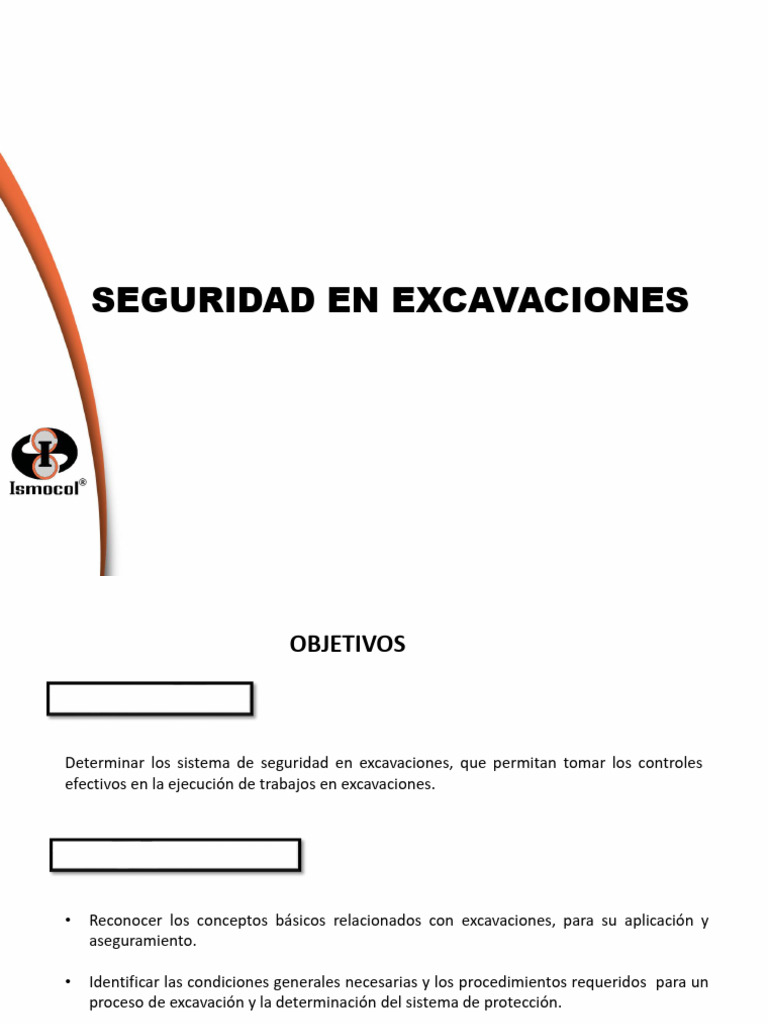 SEGURIDAD EN EXCAVACIONES

Ismocol®

OBJETIVOS

Determinar los sistema de seguridad en excavaciones, que permitan tomar los controles efectivos en la ejecución de trabajos en excavaciones.

• Reconocer los conceptos básicos relacionados con excavaciones, para su aplicación y aseguramiento.

• Identificar las condiciones generales necesarias y los procedimientos requeridos para un proceso de excavación y la determinación del sistema de protección.